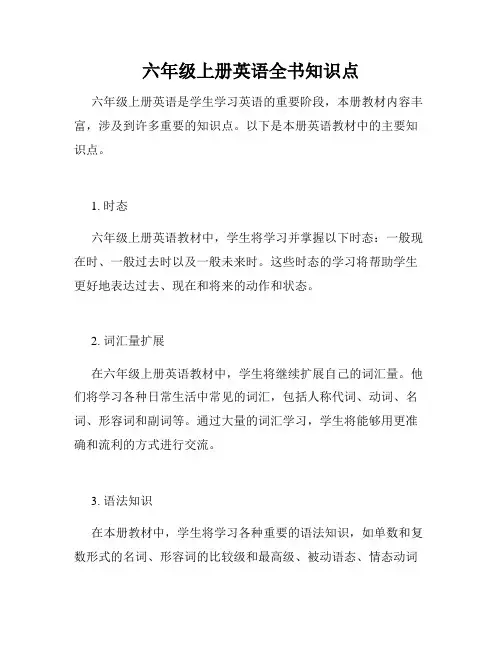 六年级上册英语全书知识点

六年级上册英语是学生学习英语的重要阶段，本册教材内容丰富，涉及到许多重要的知识点。以下是本册英语教材中的主要知识点。

1. 时态

六年级上册英语教材中，学生将学习并掌握以下时态：一般现在时、一般过去时以及一般未来时。这些时态的学习将帮助学生更好地表达过去、现在和将来的动作和状态。

2. 词汇量扩展

在六年级上册英语教材中，学生将继续扩展自己的词汇量。他们将学习各种日常生活中常见的词汇，包括人称代词、动词、名词、形容词和副词等。通过大量的词汇学习，学生将能够用更准确和流利的方式进行交流。

3. 语法知识

在本册教材中，学生将学习各种重要的语法知识，如单数和复数形式的名词、形容词的比较级和最高级、被动语态、情态动词